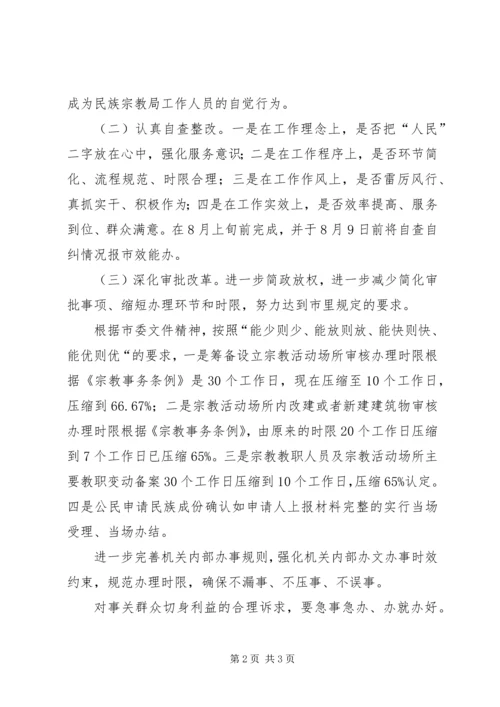 成为民族宗教局工作人员的自觉行为。

（二）认真自查整改。一是在工作理念上，是否把“人民”二字放在心中，强化服务意识；二是在工作程序上，是否环节简化、流程规范、时限合理；三是在工作作风上，是否雷厉风行、真抓实干、积极作为；四是在工作实效上，是否效率提高、服务到位、群众满意。在8月上旬前完成，并于8月9日前将自查自纠情况报市效能办。

（三）深化审批改革。进一步简政放权，进一步减少简化审批事项、缩短办理环节和时限，努力达到市里规定的要求。

根据市委文件精神，按照“能少则少、能放则放、能快则快、能优则优“的要求，一是筹备设立宗教活动场所审核办理时限根据《宗教事务条例》是30个工作日，现在压缩至10个工作日，压缩到66.67%；二是宗教活动场所内改建或者新建建筑物审核办理时限根据《宗教事务条例》，由原来的时限20个工作日压缩到7个工作日已压缩65%。三是宗教教职人员及宗教活动场所主要教职变动备案30个工作日压缩到10个工作日，压缩65%认定。四是公民申请民族成份确认如申请人上报材料完整的实行当场受理、当场办结。

进一步完善机关内部办事规则，强化机关内部办文办事时效约束，规范办理时限，确保不漏事、不压事、不误事。

对事关群众切身利益的合理诉求，要急事急办、办就办好。

第2页 共3页